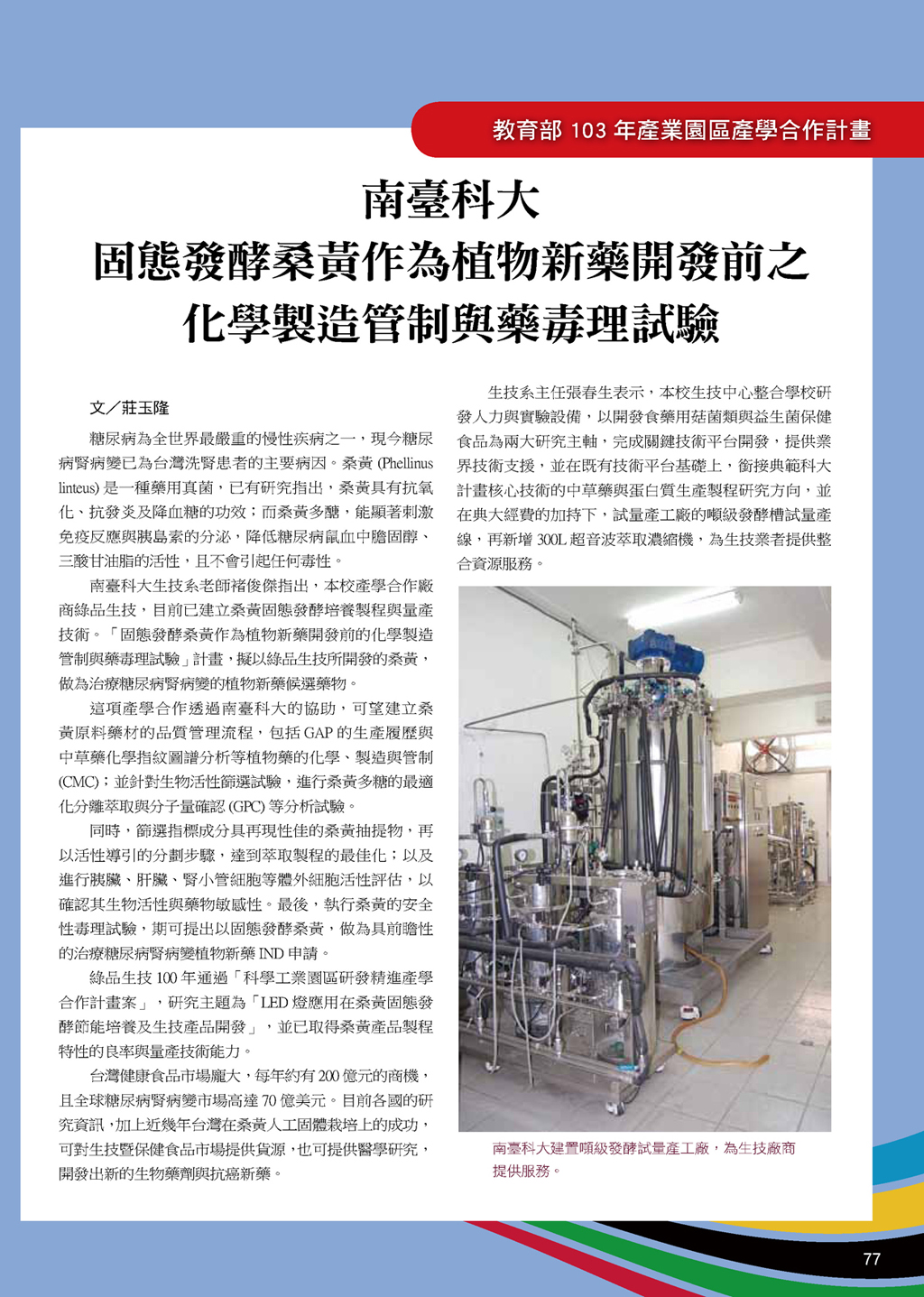 教育部 103 年產業園區產學合作計畫

南臺科大
固態發酵桑黃作為植物新藥開發前之
化學製造管制與藥毒理試驗

文／莊玉隆

糖尿病為全世界最嚴重的慢性疾病之一，現今糖尿病腎病變已為台灣洗腎患者的主要病因。桑黃 (Phellinus linteus) 是一種藥用真菌，已有研究指出，桑黃具有抗氧化、抗發炎及降血糖的功效；而桑黃多醣，能顯著刺激免疫反應與胰島素的分泌，降低糖尿病鼠血中膽固醇、三酸甘油脂的活性，且不會引起任何毒性。

南臺科大生技系老師褚俊傑指出，本校產學合作廠商綠品生技，目前已建立桑黃固態發酵培養製程與量產技術。「固態發酵桑黃作為植物新藥開發前的化學製造管制與藥毒理試驗」計畫，擬以綠品生技所開發的桑黃，做為治療糖尿病腎病變的植物新藥候選藥物。

這項產學合作透過南臺科大的協助，可望建立桑黃原料藥材的品質管理流程，包括 GAP 的生產履歷與中草藥化學指紋圖譜分析等植物藥的化學、製造與管制 (CMC)；並針對生物活性篩選試驗，進行桑黃多糖的最適化分離萃取與分子量確認 (GPC) 等分析試驗。

同時，篩選指標成分具再現性佳的桑黃抽提物，再以活性導引的分劃步驟，達到萃取製程的最佳化；以及進行胰臟、肝臟、腎小管細胞等體外細胞活性評估，以確認其生物活性與藥物敏感性。最後，執行桑黃的安全性毒理試驗，期可提出以固態發酵桑黃，做為具前瞻性的治療糖尿病腎病變植物新藥 IND 申請。

綠品生技 100 年通過「科學工業園區研發精進產學合作計畫案」，研究主題為「LED 燈應用在桑黃固態發酵節能培養及生技產品開發」，並已取得桑黃產品製程特性的良率與量產技術能力。

台灣健康食品市場龐大，每年約有 200 億元的商機，且全球糖尿病腎病變市場高達 70 億美元。目前各國的研究資訊，加上近幾年台灣在桑黃人工固體栽培上的成功，可對生技暨保健食品市場提供貨源，也可提供醫學研究，開發出新的生物藥劑與抗癌新藥。

生技系主任張春生表示，本校生技中心整合學校研發人力與實驗設備，以開發食藥用菇菌類與益生菌保健食品為兩大研究主軸，完成關鍵技術平台開發，提供業界技術支援，並在既有技術平台基礎上，銜接典範科大計畫核心技術的中草藥與蛋白質生產製程研究方向，並在典大經費的加持下，試量產工廠的噸級發酵槽試量產線，再新增 300L 超音波萃取濃縮機，為生技業者提供整合資源服務。

南臺科大建置噸級發酵試量產工廠，為生技廠商提供服務。

77